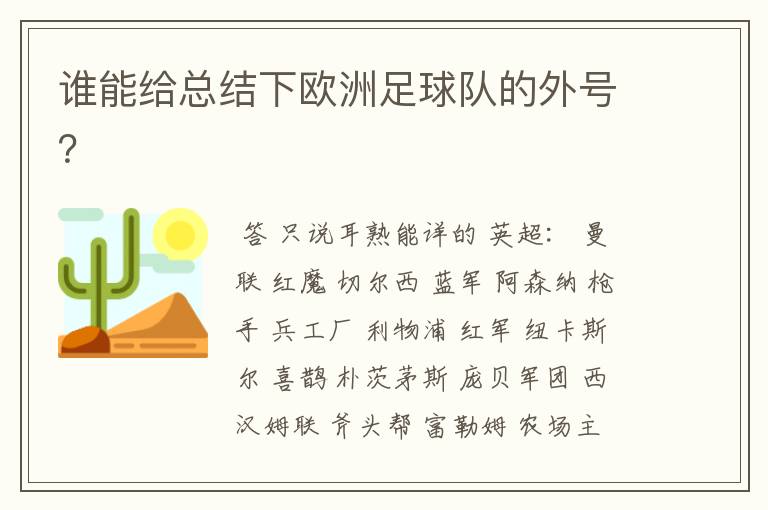 谁能给总结下欧洲足球队的外号?

答 只说耳熟能详的 英超: 曼联 红魔 切尔西 蓝军 阿森纳 枪手 兵工厂 利物浦 红军 纽卡斯尔 喜鹊 朴茨茅斯 庞贝军团 西汉姆联 斧头帮 富勒姆 农场主